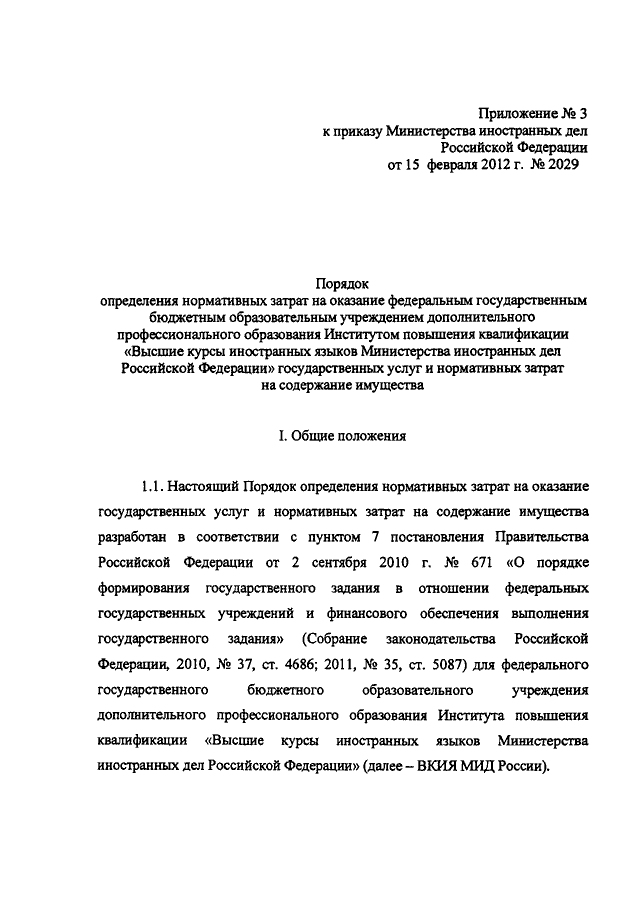 Приложение № 3
к приказу Министерства иностранных дел
Российской Федерации
от 15 февраля 2012 г. № 2029

Порядок
определения нормативных затрат на оказание федеральным государственным бюджетным образовательным учреждением дополнительного профессионального образования Институтом повышения квалификации «Высшие курсы иностранных языков Министерства иностранных дел Российской Федерации» государственных услуг и нормативных затрат на содержание имущества

I. Общие положения

1.1. Настоящий Порядок определения нормативных затрат на оказание государственных услуг и нормативных затрат на содержание имущества разработан в соответствии с пунктом 7 постановления Правительства Российской Федерации от 2 сентября 2010 г. № 671 «О порядке формирования государственного задания в отношении федеральных государственных учреждений и финансового обеспечения выполнения государственного задания» (Собрание законодательства Российской Федерации, 2010, № 37, ст. 4686; 2011, № 35, ст. 5087) для федерального государственного бюджетного образовательного учреждения дополнительного профессионального образования Института повышения квалификации «Высшие курсы иностранных языков Министерства иностранных дел Российской Федерации» (далее – ВКИЯ МИД России).